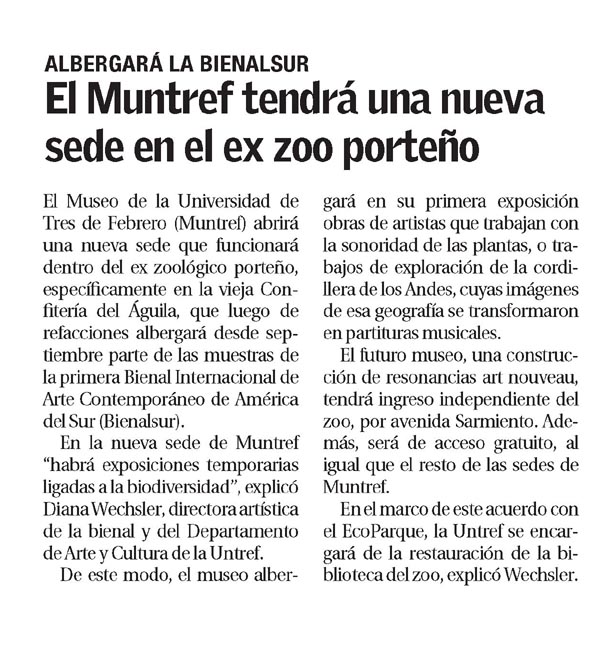 ALBERGARÁ LA BIENALSUR

El Muntref tendrá una nueva sede en el ex zoo porteño

El Museo de la Universidad de Tres de Febrero (Muntref) abrirá una nueva sede que funcionará dentro del ex zoológico porteño, específicamente en la vieja Confitería del Águila, que luego de refacciones albergará desde septiembre parte de las muestras de la primera Bienal Internacional de Arte Contemporáneo de América del Sur (Bienalsur).

En la nueva sede de Muntref "habrá exposiciones temporarias ligadas a la biodiversidad", explicó Diana Wechsler, directora artística de la bienal y del Departamento de Arte y Cultura de la Untref.

De este modo, el museo albergará en su primera exposición obras de artistas que trabajan con la sonoridad de las plantas, o trabajos de exploración de la cordillera de los Andes, cuyas imágenes de esa geografía se transformaron en partituras musicales.

El futuro museo, una construcción de resonancias art nouveau, tendrá ingreso independiente del zoo, por avenida Sarmiento. Además, será de acceso gratuito, al igual que el resto de las sedes de Muntref.

En el marco de este acuerdo con el EcoParque, la Untref se encargará de la restauración de la biblioteca del zoo, explicó Wechsler.